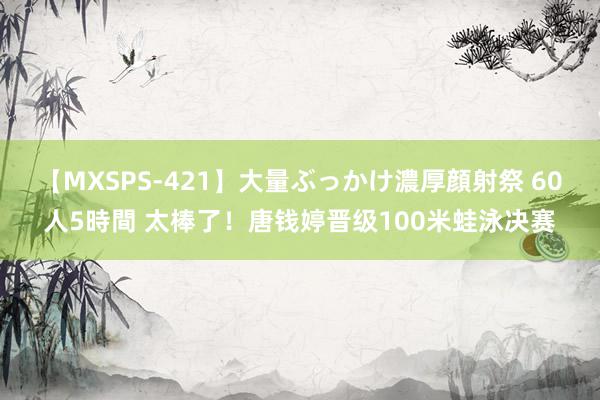 【MXSPS-421】大量ぶっかけ濃厚顔射祭 60人5時間 太棒了！唐钱婷晋级100米蛙泳决赛